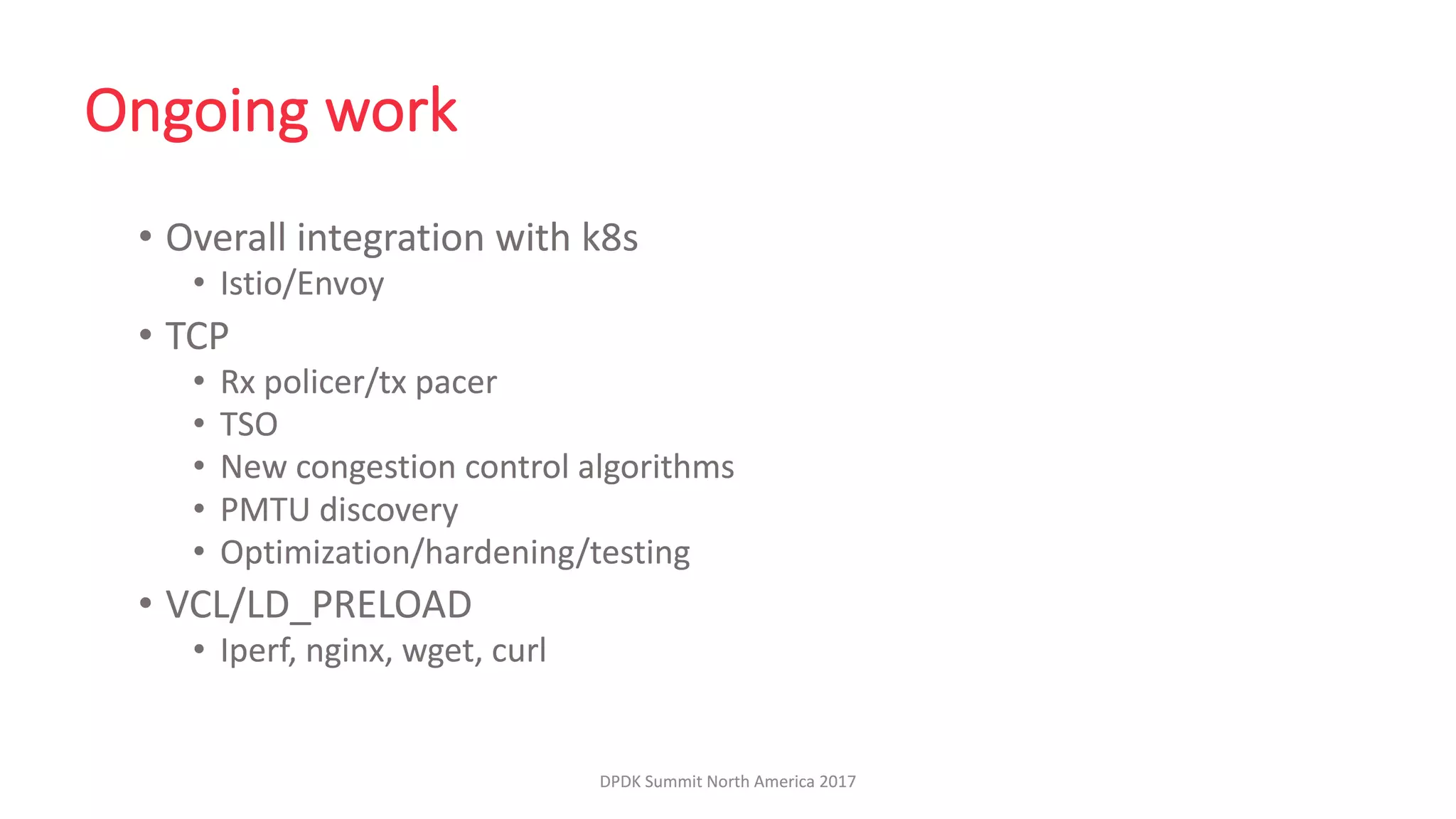 Ongoing work

• Overall integration with k8s
  • Istio/Envoy
• TCP
  • Rx policer/tx pacer
  • TSO
  • New congestion control algorithms
  • PMTU discovery
  • Optimization/hardening/testing
• VCL/LD_PRELOAD
  • Iperf, nginx, wget, curl

DPDK Summit North America 2017